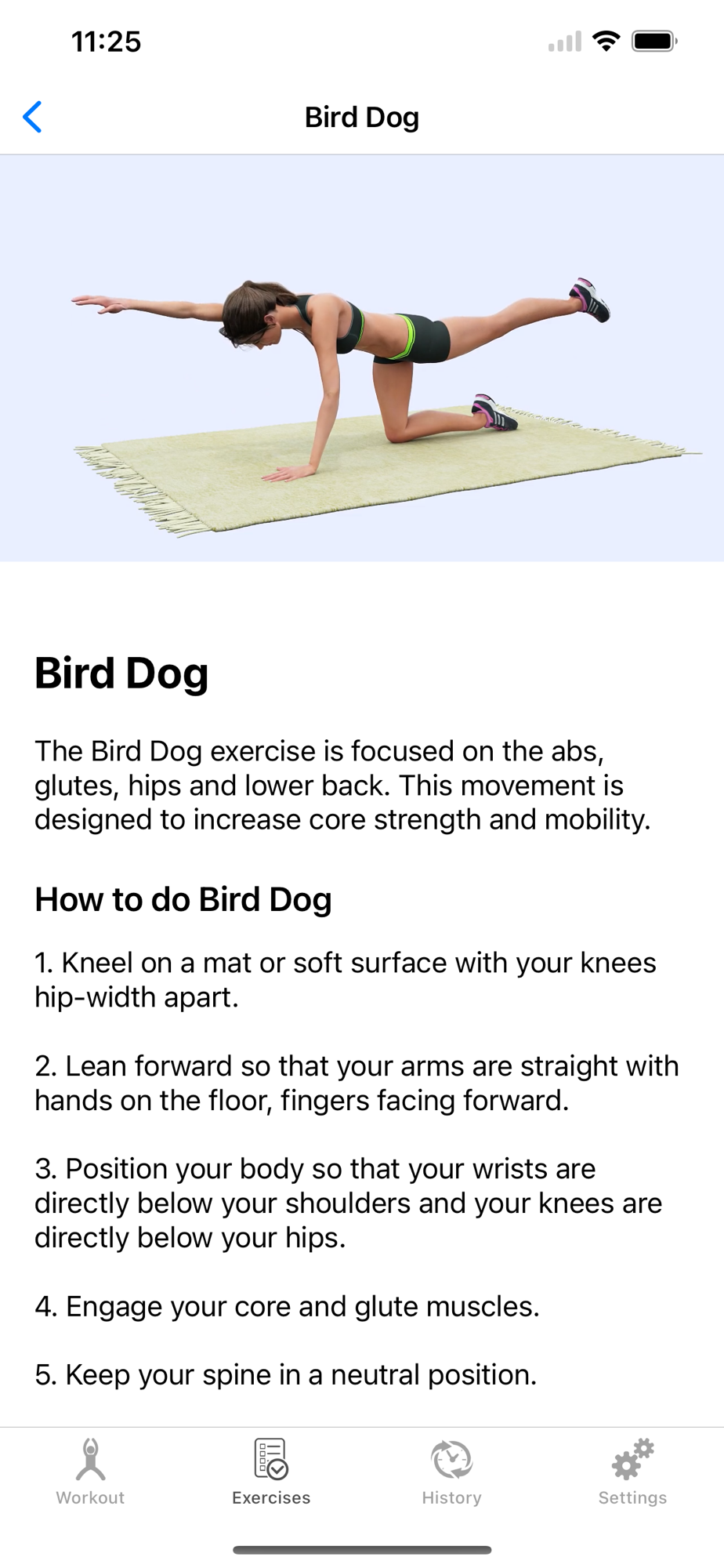 11:25

Bird Dog

Bird Dog

The Bird Dog exercise is focused on the abs, glutes, hips and lower back. This movement is designed to increase core strength and mobility.

How to do Bird Dog

1. Kneel on a mat or soft surface with your knees hip-width apart.

2. Lean forward so that your arms are straight with hands on the floor, fingers facing forward.

3. Position your body so that your wrists are directly below your shoulders and your knees are directly below your hips.

4. Engage your core and glute muscles.

5. Keep your spine in a neutral position.

Workout
Exercises
History
Settings